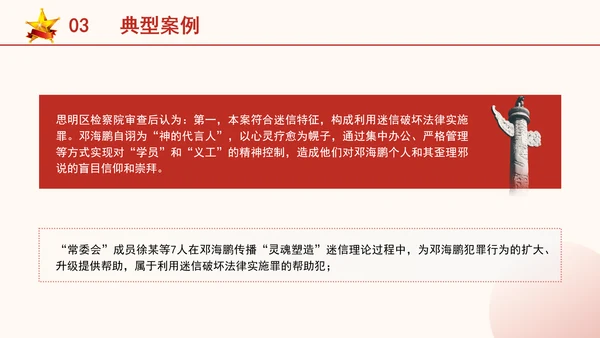 03 典型案例

思明区检察院审查后认为：第一，本案符合迷信特征，构成利用迷信破坏法律实施罪。邓海鹏自诩为“神的代言人”，以心灵疗愈为幌子，通过集中办公、严格管理等方式实现对“学员”和“义工”的精神控制，造成他们对邓海鹏个人和其歪理邪说的盲目信仰和崇拜。

“常委会”成员徐某等7人在邓海鹏传播“灵魂塑造”迷信理论过程中，为邓海鹏犯罪行为的扩大、升级提供帮助，属于利用迷信破坏法律实施罪的帮助犯；